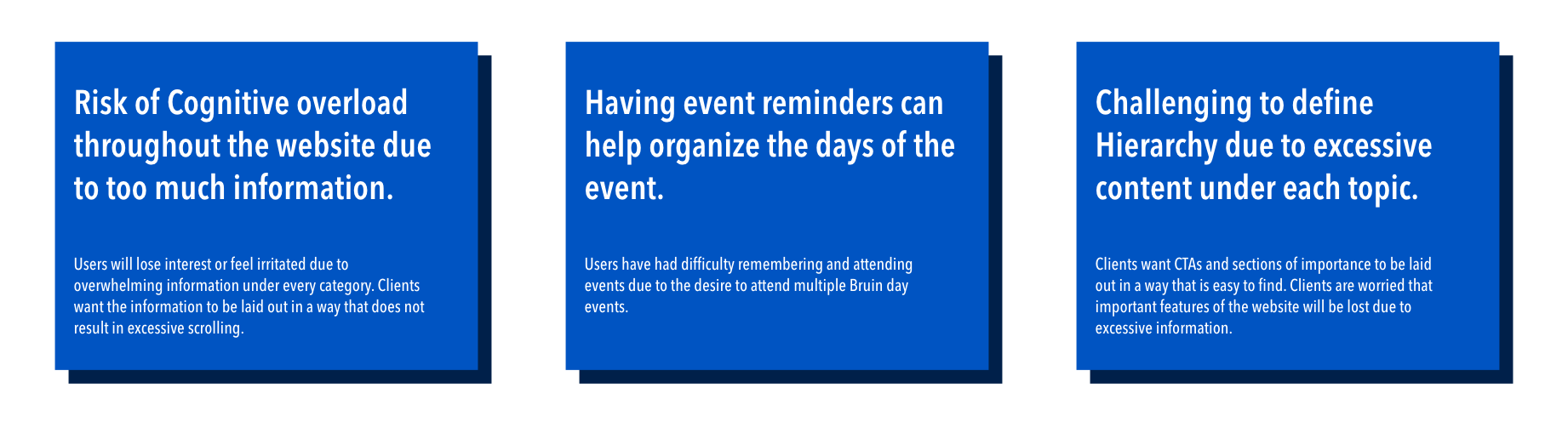 Risk of Cognitive overload throughout the website due to too much information.

Users will lose interest or feel irritated due to overwhelming information under every category. Clients want the information to be laid out in a way that does not result in excessive scrolling.

Having event reminders can help organize the days of the event.

Users have had difficulty remembering and attending events due to the desire to attend multiple Bruin day events.

Challenging to define Hierarchy due to excessive content under each topic.

Clients want CTAs and sections of importance to be laid out in a way that is easy to find. Clients are worried that important features of the website will be lost due to excessive information.